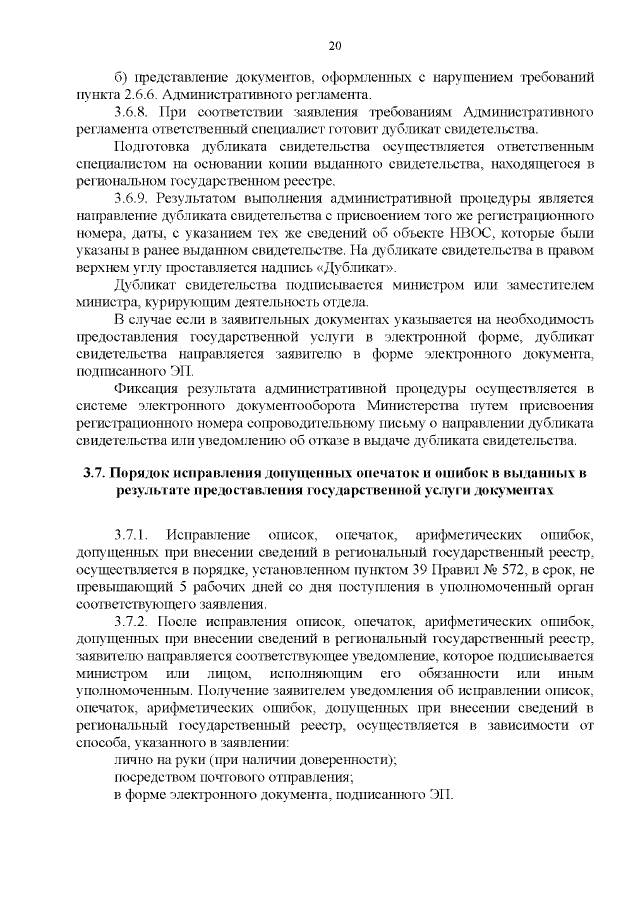 20

б) представление документов, оформленных с нарушением требований пункта 2.6.6. Административного регламента.

3.6.8. При соответствии заявления требованиям Административного регламента ответственный специалист готовит дубликат свидетельства.

Подготовка дубликата свидетельства осуществляется ответственным специалистом на основании копии выданного свидетельства, находящегося в региональном государственном реестре.

3.6.9. Результатом выполнения административной процедуры является направление дубликата свидетельства с присвоением того же регистрационного номера, даты, с указанием тех же сведений об объекте НВОС, которые были указаны в ранее выданном свидетельстве. На дубликате свидетельства в правом верхнем углу проставляется надпись «Дубликат».

Дубликат свидетельства подписывается министром или заместителем министра, курирующим деятельность отдела.

В случае если в заявительных документах указывается на необходимость предоставления государственной услуги в электронной форме, дубликат свидетельства направляется заявителю в форме электронного документа, подписанного ЭП.

Фиксация результата административной процедуры осуществляется в системе электронного документооборота Министерства путем присвоения регистрационного номера сопроводительному письму о направлении дубликата свидетельства или уведомлению об отказе в выдаче дубликата свидетельства.

3.7. Порядок исправления допущенных опечаток и ошибок в выданных в результате предоставления государственной услуги документах

3.7.1. Исправление описок, опечаток, арифметических ошибок, допущенных при внесении сведений в региональный государственный реестр, осуществляется в порядке, установленном пунктом 39 Правил № 572, в срок, не превышающий 5 рабочих дней со дня поступления в уполномоченный орган соответствующего заявления.

3.7.2. После исправления описок, опечаток, арифметических ошибок, допущенных при внесении сведений в региональный государственный реестр, заявителю направляется соответствующее уведомление, которое подписывается министром или лицом, исполняющим его обязанности или иным уполномоченным. Получение заявителем уведомления об исправлении описок, опечаток, арифметических ошибок, допущенных при внесении сведений в региональный государственный реестр, осуществляется в зависимости от способа, указанного в заявлении:

лично на руки (при наличии доверенности);

посредством почтового отправления;

в форме электронного документа, подписанного ЭП.